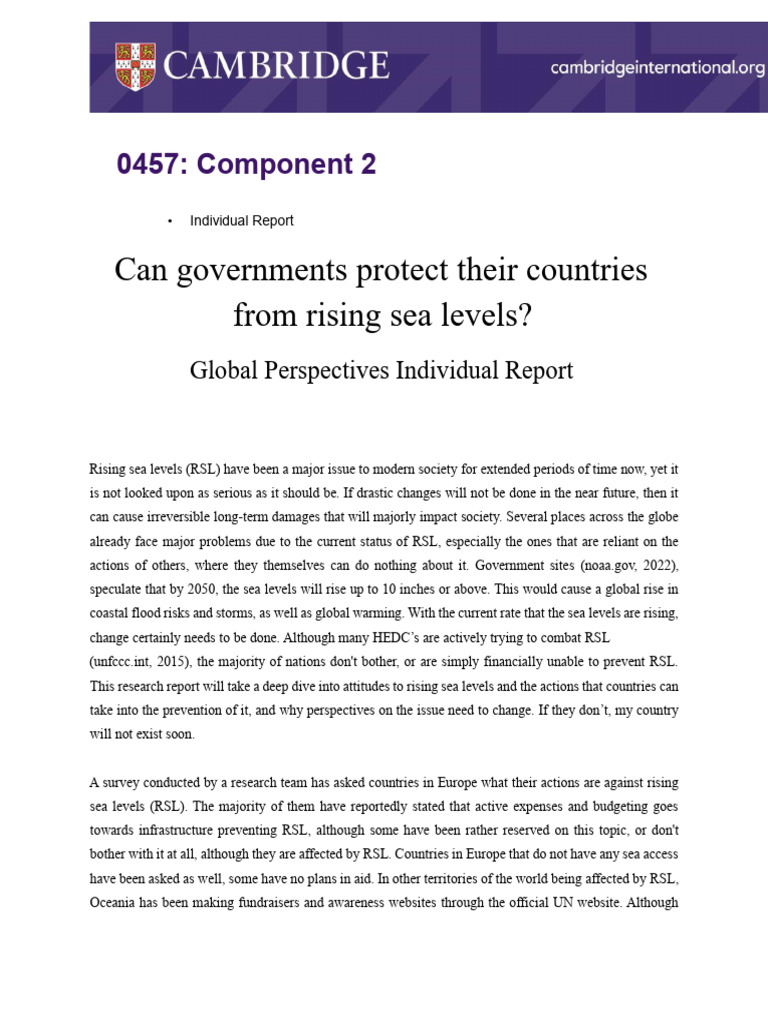 CAMBRIDGE

cambridgeinternational.org

0457: Component 2

• Individual Report

Can governments protect their countries from rising sea levels?

Global Perspectives Individual Report

Rising sea levels (RSL) have been a major issue to modern society for extended periods of time now, yet it is not looked upon as serious as it should be. If drastic changes will not be done in the near future, then it can cause irreversible long-term damages that will majorly impact society. Several places across the globe already face major problems due to the current status of RSL, especially the ones that are reliant on the actions of others, where they themselves can do nothing about it. Government sites (noaa.gov, 2022), speculate that by 2050, the sea levels will rise up to 10 inches or above. This would cause a global rise in coastal flood risks and storms, as well as global warming. With the current rate that the sea levels are rising, change certainly needs to be done. Although many HEDC's are actively trying to combat RSL (unfccc.int, 2015), the majority of nations don't bother, or are simply financially unable to prevent RSL. This research report will take a deep dive into attitudes to rising sea levels and the actions that countries can take into the prevention of it, and why perspectives on the issue need to change. If they don't, my country will not exist soon.

A survey conducted by a research team has asked countries in Europe what their actions are against rising sea levels (RSL). The majority of them have reportedly stated that active expenses and budgeting goes towards infrastructure preventing RSL, although some have been rather reserved on this topic, or don't bother with it at all, although they are affected by RSL. Countries in Europe that do not have any sea access have been asked as well, some have no plans in aid. In other territories of the world being affected by RSL, Oceania has been making fundraisers and awareness websites through the official UN website. Although